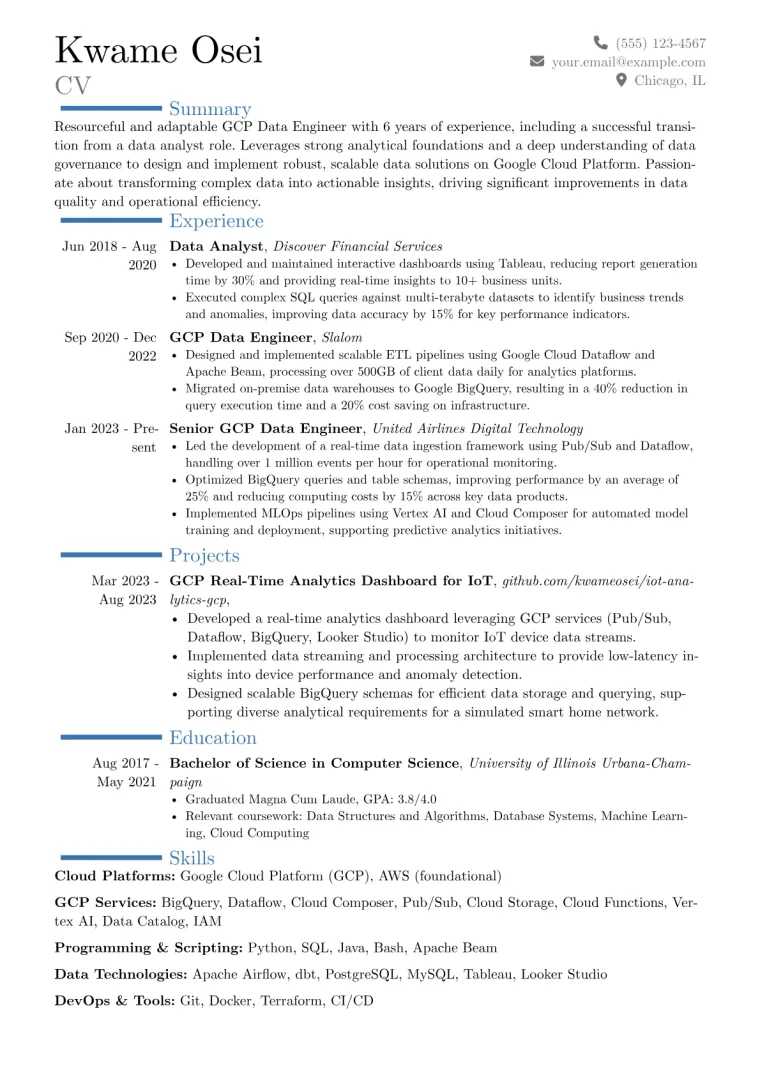 Kwame Osei
CV

(555) 123-4567
your.email@example.com
Chicago, IL

Summary
Resourceful and adaptable GCP Data Engineer with 6 years of experience, including a successful transition from a data analyst role. Leverages strong analytical foundations and a deep understanding of data governance to design and implement robust, scalable data solutions on Google Cloud Platform. Passionate about transforming complex data into actionable insights, driving significant improvements in data quality and operational efficiency.

Experience
Jun 2018 - Aug 2020
Data Analyst, Discover Financial Services
• Developed and maintained interactive dashboards using Tableau, reducing report generation time by 30% and providing real-time insights to 10+ business units.
• Executed complex SQL queries against multi-terabyte datasets to identify business trends and anomalies, improving data accuracy by 15% for key performance indicators.

Sep 2020 - Dec 2022
GCP Data Engineer, Slalom
• Designed and implemented scalable ETL pipelines using Google Cloud Dataflow and Apache Beam, processing over 500GB of client data daily for analytics platforms.
• Migrated on-premise data warehouses to Google BigQuery, resulting in a 40% reduction in query execution time and a 20% cost saving on infrastructure.

Jan 2023 - Present
Senior GCP Data Engineer, United Airlines Digital Technology
• Led the development of a real-time data ingestion framework using Pub/Sub and Dataflow, handling over 1 million events per hour for operational monitoring.
• Optimized BigQuery queries and table schemas, improving performance by an average of 25% and reducing computing costs by 15% across key data products.
• Implemented MLOps pipelines using Vertex AI and Cloud Composer for automated model training and deployment, supporting predictive analytics initiatives.

Projects
Mar 2023 - Aug 2023
GCP Real-Time Analytics Dashboard for IoT, github.com/kwameosei/iot-analytics-gcp,
• Developed a real-time analytics dashboard leveraging GCP services (Pub/Sub, Dataflow, BigQuery, Looker Studio) to monitor IoT device data streams.
• Implemented data streaming and processing architecture to provide low-latency insights into device performance and anomaly detection.
• Designed scalable BigQuery schemas for efficient data storage and querying, supporting diverse analytical requirements for a simulated smart home network.

Education
Aug 2017 - May 2021
Bachelor of Science in Computer Science, University of Illinois Urbana-Champaign
• Graduated Magna Cum Laude, GPA: 3.8/4.0
• Relevant coursework: Data Structures and Algorithms, Database Systems, Machine Learning, Cloud Computing

Skills
Cloud Platforms: Google Cloud Platform (GCP), AWS (foundational)
GCP Services: BigQuery, Dataflow, Cloud Composer, Pub/Sub, Cloud Storage, Cloud Functions, Vertex AI, Data Catalog, IAM
Programming & Scripting: Python, SQL, Java, Bash, Apache Beam
Data Technologies: Apache Airflow, dbt, PostgreSQL, MySQL, Tableau, Looker Studio
DevOps & Tools: Git, Docker, Terraform, CI/CD